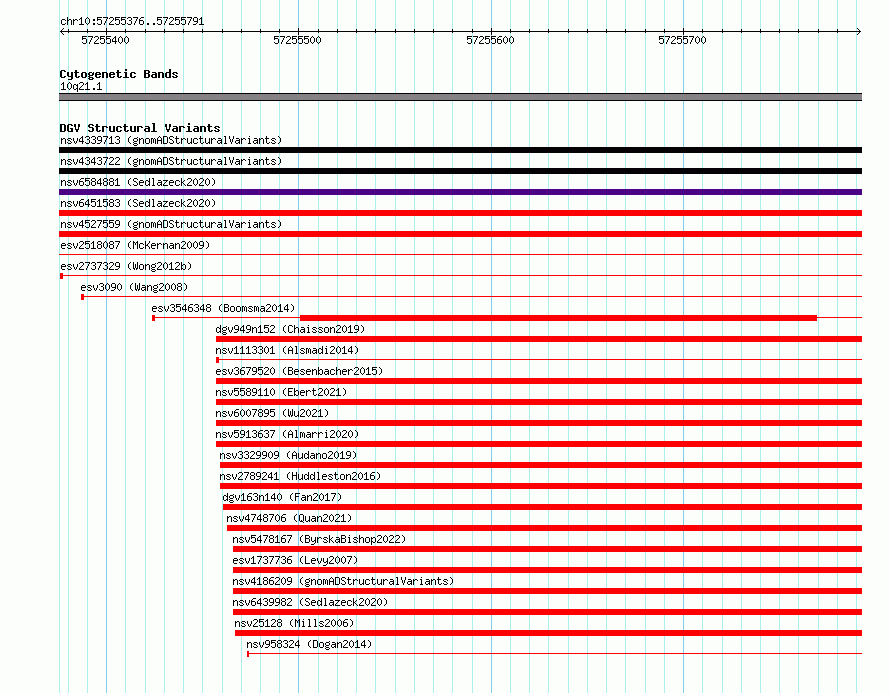 chr10:57255376..57255791

57255400
57255500
57255600
57255700

Cytogenetic Bands
10q21.1

DGV Structural Variants
nsv4339713 (gnomADStructuralVariants)
nsv4343722 (gnomADStructuralVariants)
nsv6584881 (Sedlazeck2020)
nsv6451583 (Sedlazeck2020)
nsv4527559 (gnomADStructuralVariants)
esv2518087 (McKernan2009)
esv2737329 (Wong2012b)
esv3090 (Wang2008)
esv3546348 (Boomsma2014)
dgv949n152 (Chaisson2019)
nsv1113301 (Alsmadi2014)
esv3679520 (Besenbacher2015)
nsv5589110 (Ebert2021)
nsv6007895 (Wu2021)
nsv5913637 (Almarri2020)
nsv3329909 (Audano2019)
nsv2789241 (Huddleston2016)
dgv163n140 (Fan2017)
nsv4748706 (Quan2021)
nsv5478167 (ByrskaBishop2022)
esv1737736 (Levy2007)
nsv4186209 (gnomADStructuralVariants)
nsv6439982 (Sedlazeck2020)
nsv25128 (Mills2006)
nsv958324 (Dogan2014)